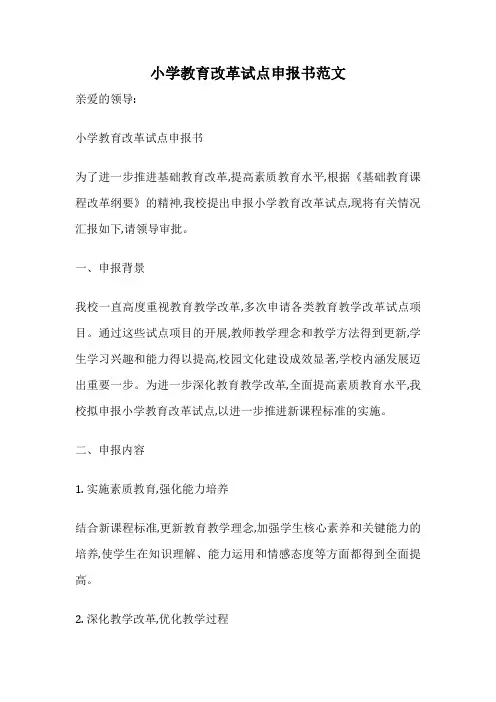 小学教育改革试点申报书范文

亲爱的领导:

小学教育改革试点申报书

为了进一步推进基础教育改革,提高素质教育水平,根据《基础教育课程改革纲要》的精神,我校提出申报小学教育改革试点,现将有关情况汇报如下,请领导审批。

一、申报背景

我校一直高度重视教育教学改革,多次申请各类教育教学改革试点项目。通过这些试点项目的开展,教师教学理念和教学方法得到更新,学生学习兴趣和能力得以提高,校园文化建设成效显著,学校内涵发展迈出重要一步。为进一步深化教育教学改革,全面提高素质教育水平,我校拟申报小学教育改革试点,以进一步推进新课程标准的实施。

二、申报内容

1. 实施素质教育,强化能力培养

结合新课程标准,更新教育教学理念,加强学生核心素养和关键能力的培养,使学生在知识理解、能力运用和情感态度等方面都得到全面提高。

2. 深化教学改革,优化教学过程